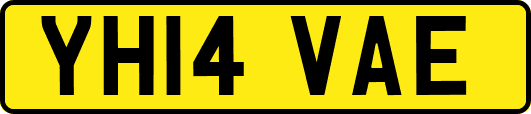 YH14 VAE